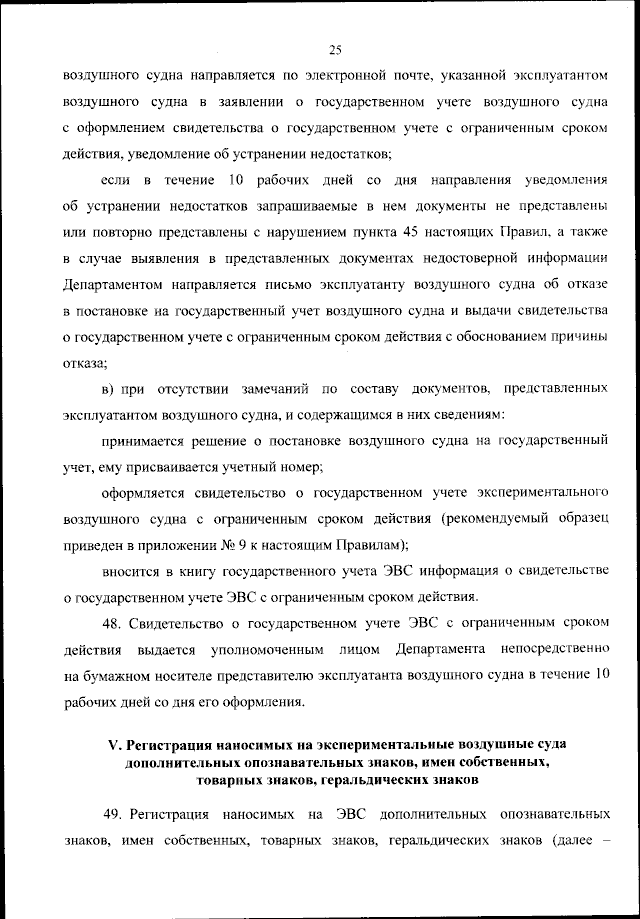 25

воздушного судна направляется по электронной почте, указанной эксплуатантом воздушного судна в заявлении о государственном учете воздушного судна с оформлением свидетельства о государственном учете с ограниченным сроком действия, уведомление об устранении недостатков;

если в течение 10 рабочих дней со дня направления уведомления об устранении недостатков запрашиваемые в нем документы не представлены или повторно представлены с нарушением пункта 45 настоящих Правил, а также в случае выявления в представленных документах недостоверной информации Департаментом направляется письмо эксплуатанту воздушного судна об отказе в постановке на государственный учет воздушного судна и выдачи свидетельства о государственном учете с ограниченным сроком действия с обоснованием причины отказа;

в) при отсутствии замечаний по составу документов, представленных эксплуатантом воздушного судна, и содержащимся в них сведениям:

принимается решение о постановке воздушного судна на государственный учет, ему присваивается учетный номер;

оформляется свидетельство о государственном учете экспериментального воздушного судна с ограниченным сроком действия (рекомендуемый образец приведен в приложении № 9 к настоящим Правилам);

вносится в книгу государственного учета ЭВС информация о свидетельстве о государственном учете ЭВС с ограниченным сроком действия.

48. Свидетельство о государственном учете ЭВС с ограниченным сроком действия выдается уполномоченным лицом Департамента непосредственно на бумажном носителе представителю эксплуатанта воздушного судна в течение 10 рабочих дней со дня его оформления.

V. Регистрация наносимых на экспериментальные воздушные суда дополнительных опознавательных знаков, имен собственных, товарных знаков, геральдических знаков

49. Регистрация наносимых на ЭВС дополнительных опознавательных знаков, имен собственных, товарных знаков, геральдических знаков (далее –